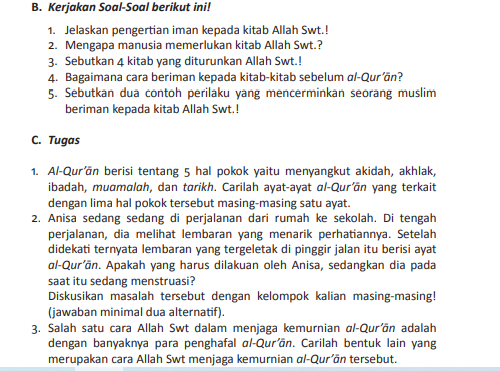 B. Kerjakan Soal-Soal berikut ini!

1. Jelaskan pengertian iman kepada kitab Allah Swt.!
2. Mengapa manusia memerlukan kitab Allah Swt.?
3. Sebutkan 4 kitab yang diturunkan Allah Swt.!
4. Bagaimana cara beriman kepada kitab-kitab sebelum al-Qur'ān?
5. Sebutkan dua contoh perilaku yang mencerminkan seorang muslim beriman kepada kitab Allah Swt.!

C. Tugas

1. Al-Qur'ān berisi tentang 5 hal pokok yaitu menyangkut akidah, akhlak, ibadah, muamalah, dan tarikh. Carilah ayat-ayat al-Qur'ān yang terkait dengan lima hal pokok tersebut masing-masing satu ayat.
2. Anisa sedang sedang di perjalanan dari rumah ke sekolah. Di tengah perjalanan, dia melihat lembaran yang menarik perhatiannya. Setelah didekati ternyata lembaran yang tergeletak di pinggir jalan itu berisi ayat al-Qur'ān. Apakah yang harus dilakuan oleh Anisa, sedangkan dia pada saat itu sedang menstruasi?
Diskusikan masalah tersebut dengan kelompok kalian masing-masing! (jawaban minimal dua alternatif).
3. Salah satu cara Allah Swt dalam menjaga kemurnian al-Qur'ān adalah dengan banyaknya para penghafal al-Qur'ān. Carilah bentuk lain yang merupakan cara Allah Swt menjaga kemurnian al-Qur'ān tersebut.